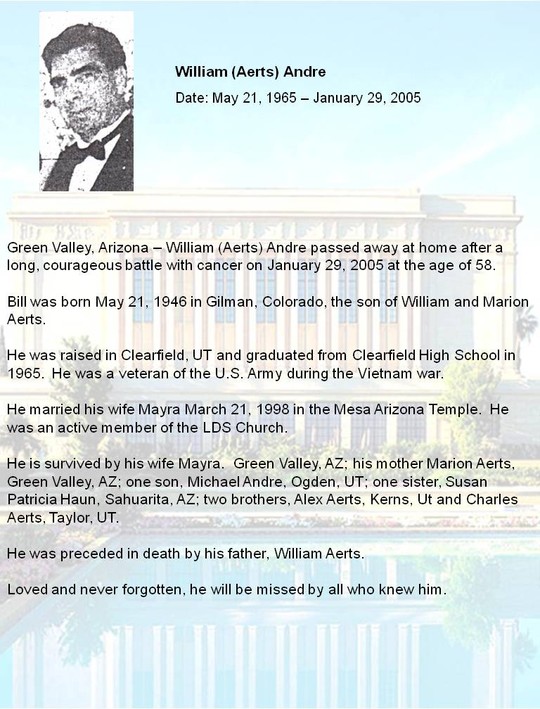 William (Aerts) Andre

Date: May 21, 1965 – January 29, 2005

Green Valley, Arizona – William (Aerts) Andre passed away at home after a long, courageous battle with cancer on January 29, 2005 at the age of 58.

Bill was born May 21, 1946 in Gilman, Colorado, the son of William and Marion Aerts.

He was raised in Clearfield, UT and graduated from Clearfield High School in 1965. He was a veteran of the U.S. Army during the Vietnam war.

He married his wife Mayra March 21, 1998 in the Mesa Arizona Temple. He was an active member of the LDS Church.

He is survived by his wife Mayra. Green Valley, AZ; his mother Marion Aerts, Green Valley, AZ; one son, Michael Andre, Ogden, UT; one sister, Susan Patricia Haun, Sahuarita, AZ; two brothers, Alex Aerts, Kerns, Ut and Charles Aerts, Taylor, UT.

He was preceded in death by his father, William Aerts.

Loved and never forgotten, he will be missed by all who knew him.